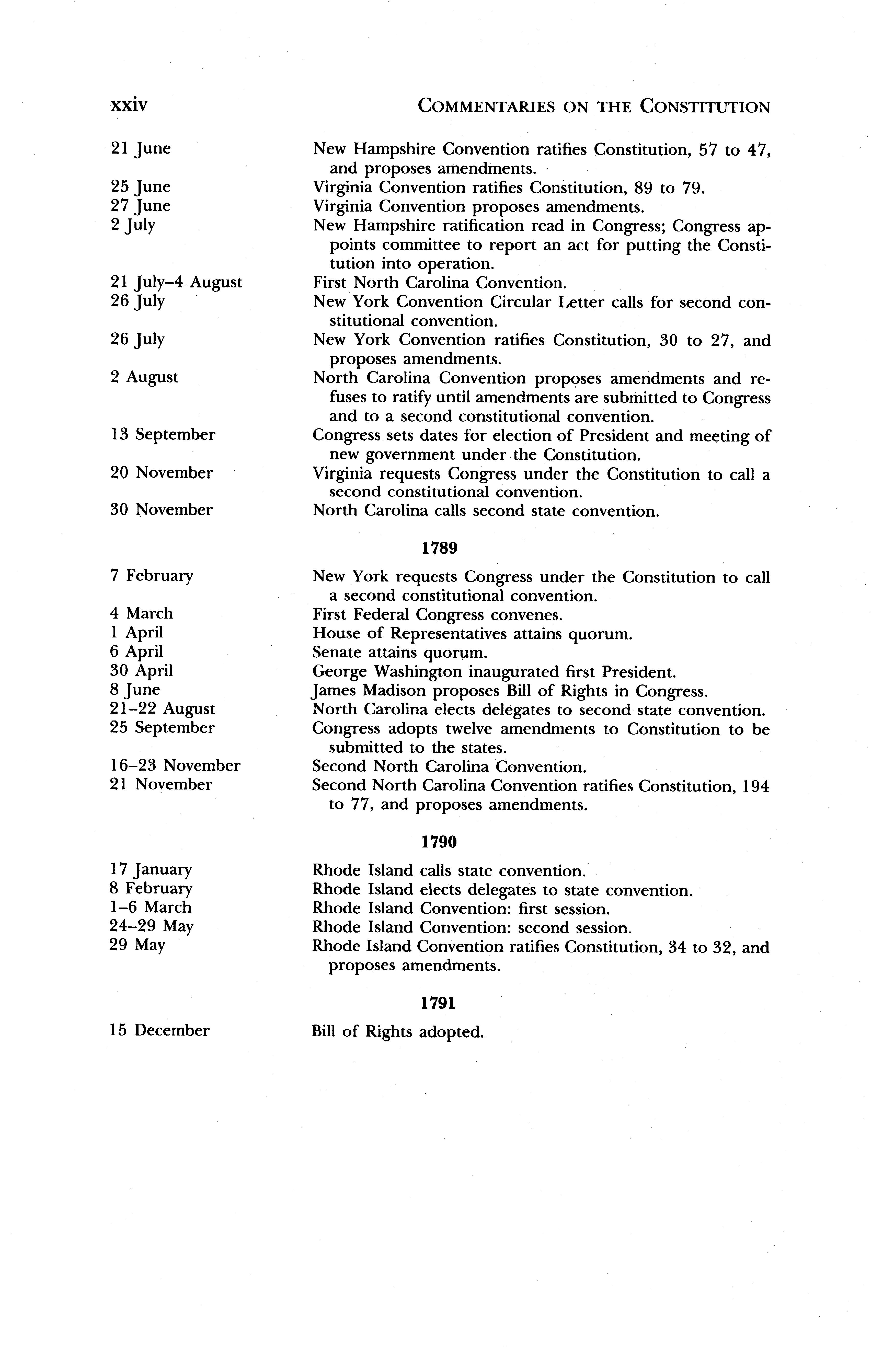 xxiv COMMENTARIES ON THE CONSTITUTION

21 June New Hampshire Convention ratifies Constitution, 57 to 47, and proposes amendments.
25 June Virginia Convention ratifies Constitution, 89 to 79.
27 June Virginia Convention proposes amendments.
2 July New Hampshire ratification read in Congress; Congress appoints committee to report an act for putting the Constitution into operation.
21 July–4 August First North Carolina Convention.
26 July New York Convention Circular Letter calls for second constitutional convention.
26 July New York Convention ratifies Constitution, 30 to 27, and proposes amendments.
2 August North Carolina Convention proposes amendments and refuses to ratify until amendments are submitted to Congress and to a second constitutional convention.
13 September Congress sets dates for election of President and meeting of new government under the Constitution.
20 November Virginia requests Congress under the Constitution to call a second constitutional convention.
30 November North Carolina calls second state convention.

1789

7 February New York requests Congress under the Constitution to call a second constitutional convention.
4 March First Federal Congress convenes.
1 April House of Representatives attains quorum.
6 April Senate attains quorum.
30 April George Washington inaugurated first President.
8 June James Madison proposes Bill of Rights in Congress.
21–22 August North Carolina elects delegates to second state convention.
25 September Congress adopts twelve amendments to Constitution to be submitted to the states.
16–23 November Second North Carolina Convention.
21 November Second North Carolina Convention ratifies Constitution, 194 to 77, and proposes amendments.

1790

17 January Rhode Island calls state convention.
8 February Rhode Island elects delegates to state convention.
1–6 March Rhode Island Convention: first session.
24–29 May Rhode Island Convention: second session.
29 May Rhode Island Convention ratifies Constitution, 34 to 32, and proposes amendments.

1791

15 December Bill of Rights adopted.